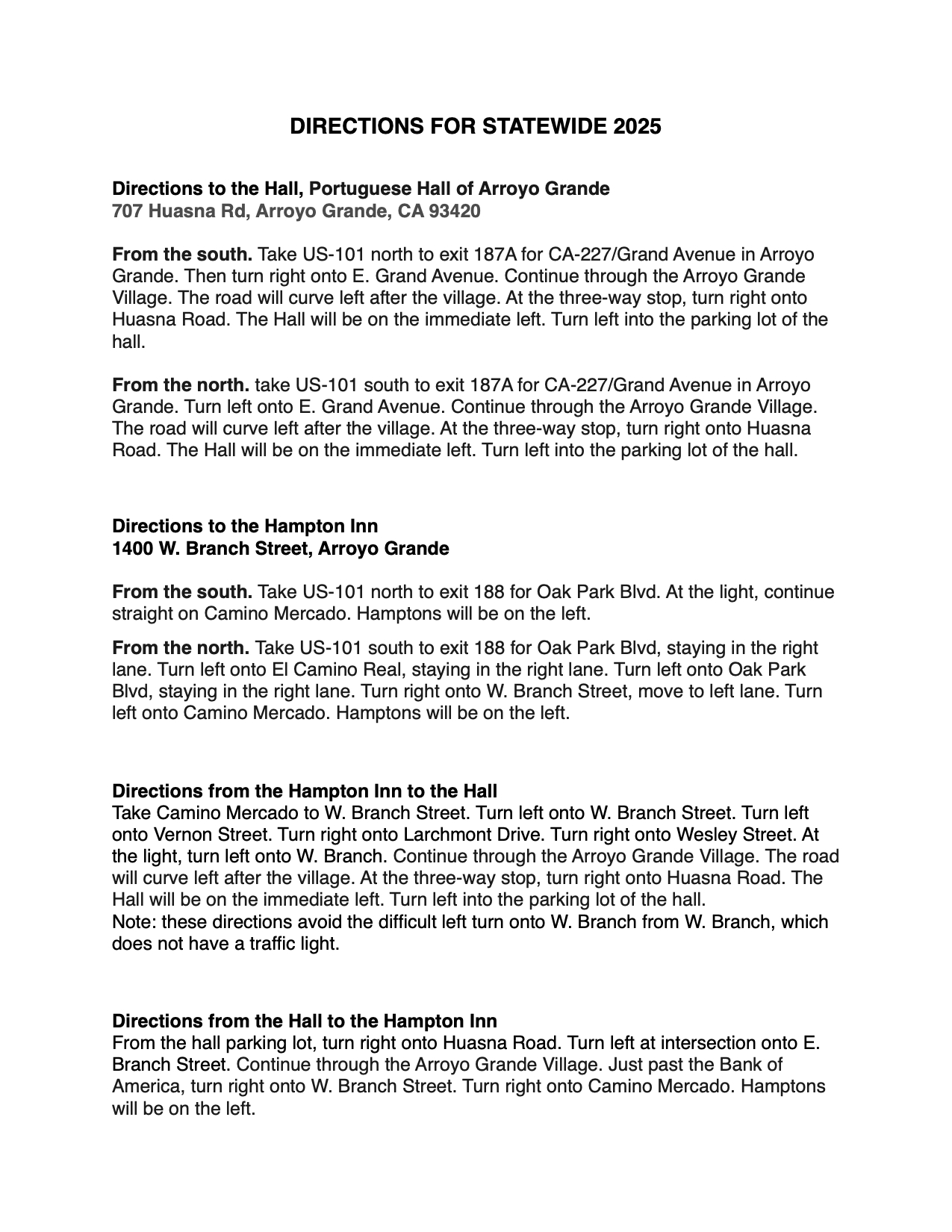 DIRECTIONS FOR STATEWIDE 2025

Directions to the Hall, Portuguese Hall of Arroyo Grande
707 Huasna Rd, Arroyo Grande, CA 93420

From the south. Take US-101 north to exit 187A for CA-227/Grand Avenue in Arroyo Grande. Then turn right onto E. Grand Avenue. Continue through the Arroyo Grande Village. The road will curve left after the village. At the three-way stop, turn right onto Huasna Road. The Hall will be on the immediate left. Turn left into the parking lot of the hall.

From the north. take US-101 south to exit 187A for CA-227/Grand Avenue in Arroyo Grande. Turn left onto E. Grand Avenue. Continue through the Arroyo Grande Village. The road will curve left after the village. At the three-way stop, turn right onto Huasna Road. The Hall will be on the immediate left. Turn left into the parking lot of the hall.

Directions to the Hampton Inn
1400 W. Branch Street, Arroyo Grande

From the south. Take US-101 north to exit 188 for Oak Park Blvd. At the light, continue straight on Camino Mercado. Hamptons will be on the left.

From the north. Take US-101 south to exit 188 for Oak Park Blvd, staying in the right lane. Turn left onto El Camino Real, staying in the right lane. Turn left onto Oak Park Blvd, staying in the right lane. Turn right onto W. Branch Street, move to left lane. Turn left onto Camino Mercado. Hamptons will be on the left.

Directions from the Hampton Inn to the Hall
Take Camino Mercado to W. Branch Street. Turn left onto W. Branch Street. Turn left onto Vernon Street. Turn right onto Larchmont Drive. Turn right onto Wesley Street. At the light, turn left onto W. Branch. Continue through the Arroyo Grande Village. The road will curve left after the village. At the three-way stop, turn right onto Huasna Road. The Hall will be on the immediate left. Turn left into the parking lot of the hall.
Note: these directions avoid the difficult left turn onto W. Branch from W. Branch, which does not have a traffic light.

Directions from the Hall to the Hampton Inn
From the hall parking lot, turn right onto Huasna Road. Turn left at intersection onto E. Branch Street. Continue through the Arroyo Grande Village. Just past the Bank of America, turn right onto W. Branch Street. Turn right onto Camino Mercado. Hamptons will be on the left.